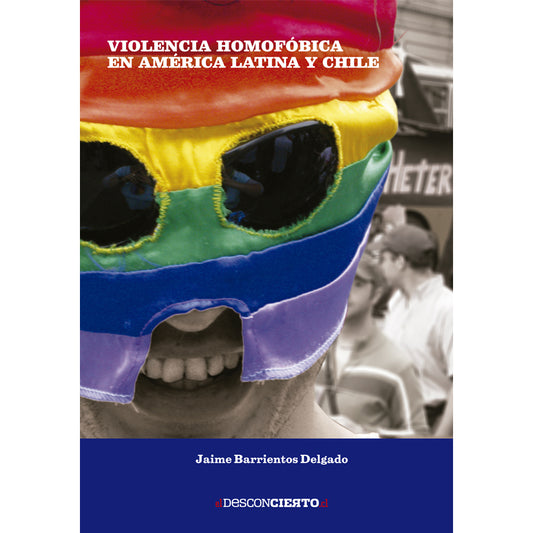 VIOLENCIA HOMOFÓBICA EN AMÉRICA LATINA Y CHILE

HETER

Jaime Barrientos Delgado

elDESCONCIERTO.cl